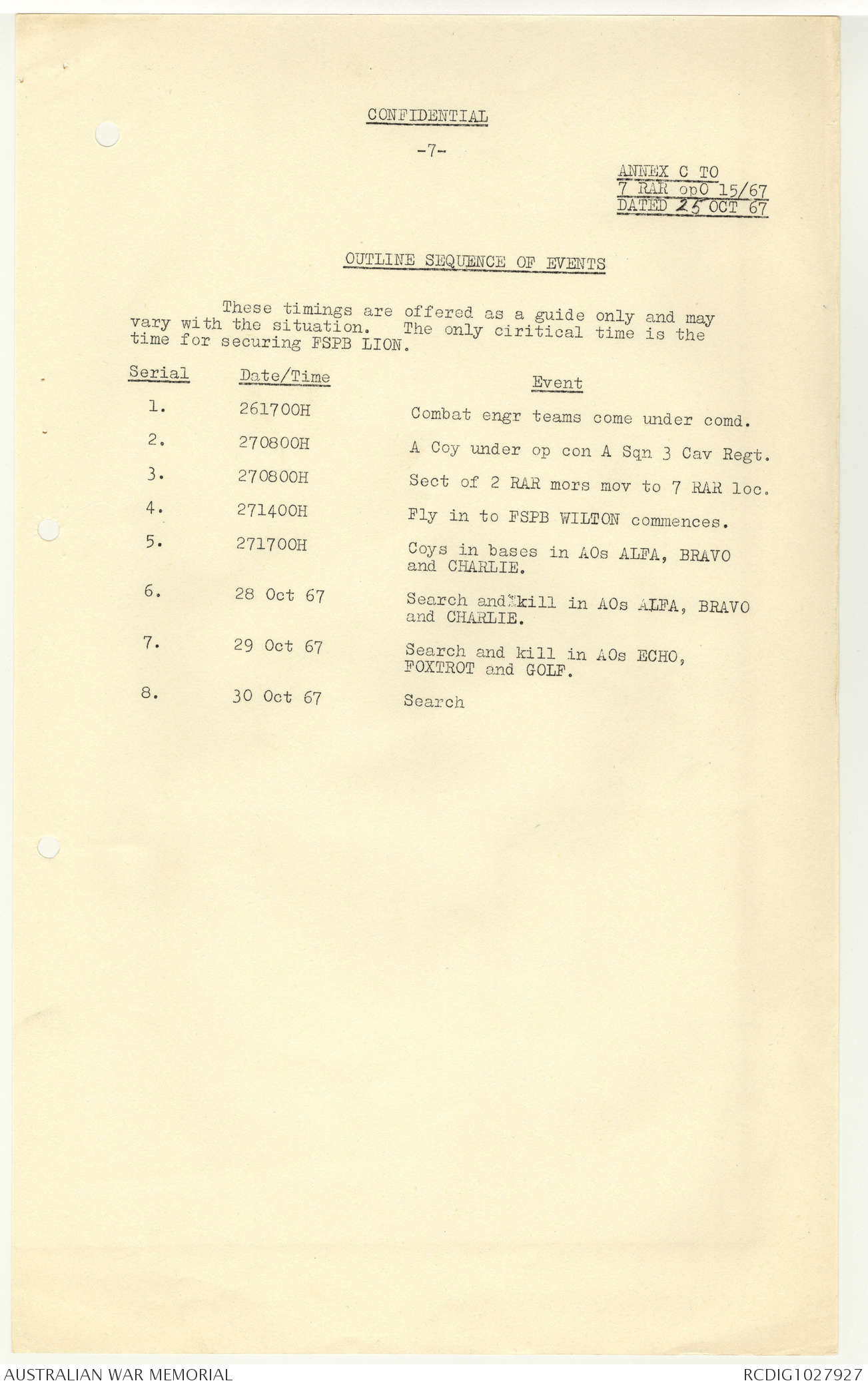 CONFIDENTIAL

-7-

ANNEX C TO
7 RAR opO 15/67
DATED 25 OCT 67

OUTLINE SEQUENCE OF EVENTS

These timings are offered as a guide only and may vary with the situation. The only ciritical time is the time for securing FSPB LION.

| Serial | Date/Time | Event |
|---|---|---|
| 1. | 261700H | Combat engr teams come under comd. |
| 2. | 270800H | A Coy under op con A Sqn 3 Cav Regt. |
| 3. | 270800H | Sect of 2 RAR mors mov to 7 RAR loc. |
| 4. | 271400H | Fly in to FSPB WILTON commences. |
| 5. | 271700H | Coys in bases in AOs ALFA, BRAVO and CHARLIE. |
| 6. | 28 Oct 67 | Search and kill in AOs ALFA, BRAVO and CHARLIE. |
| 7. | 29 Oct 67 | Search and kill in AOs ECHO, FOXTROT and GOLF. |
| 8. | 30 Oct 67 | Search |

AUSTRALIAN WAR MEMORIAL
RCDIG1027927